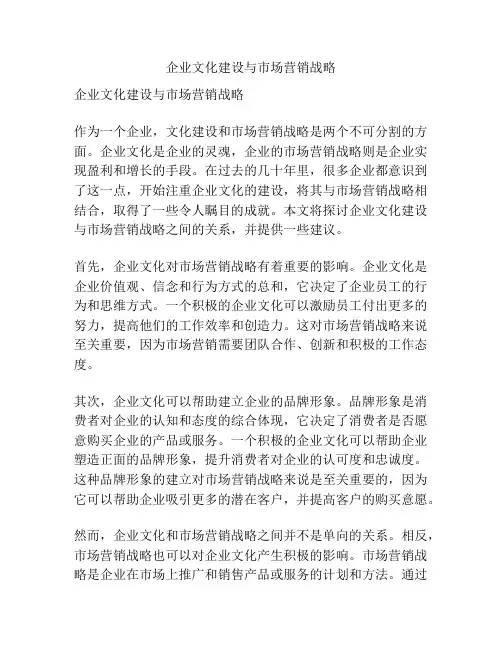 企业文化建设与市场营销战略

企业文化建设与市场营销战略

作为一个企业，文化建设和市场营销战略是两个不可分割的方面。企业文化是企业的灵魂，企业的市场营销战略则是企业实现盈利和增长的手段。在过去的几十年里，很多企业都意识到了这一点，开始注重企业文化的建设，将其与市场营销战略相结合，取得了一些令人瞩目的成就。本文将探讨企业文化建设与市场营销战略之间的关系，并提供一些建议。

首先，企业文化对市场营销战略有着重要的影响。企业文化是企业价值观、信念和行为方式的总和，它决定了企业员工的行为和思维方式。一个积极的企业文化可以激励员工付出更多的努力，提高他们的工作效率和创造力。这对市场营销战略来说至关重要，因为市场营销需要团队合作、创新和积极的工作态度。

其次，企业文化可以帮助建立企业的品牌形象。品牌形象是消费者对企业的认知和态度的综合体现，它决定了消费者是否愿意购买企业的产品或服务。一个积极的企业文化可以帮助企业塑造正面的品牌形象，提升消费者对企业的认可度和忠诚度。这种品牌形象的建立对市场营销战略来说是至关重要的，因为它可以帮助企业吸引更多的潜在客户，并提高客户的购买意愿。

然而，企业文化和市场营销战略之间并不是单向的关系。相反，市场营销战略也可以对企业文化产生积极的影响。市场营销战略是企业在市场上推广和销售产品或服务的计划和方法。通过